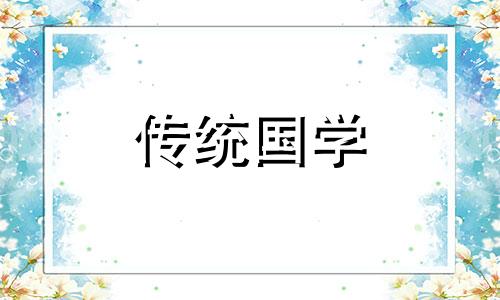 传统国学